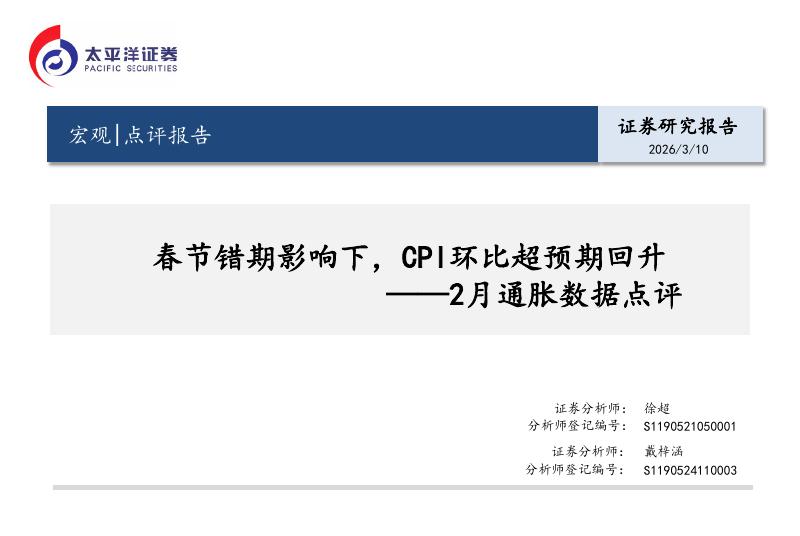 太平洋证券
PACIFIC SECURITIES

宏观|点评报告

证券研究报告
2026/3/10

春节错期影响下，CPI环比超预期回升
——2月通胀数据点评

证券分析师： 徐超
分析师登记编号： S1190521050001
证券分析师： 戴梓涵
分析师登记编号： S1190524110003